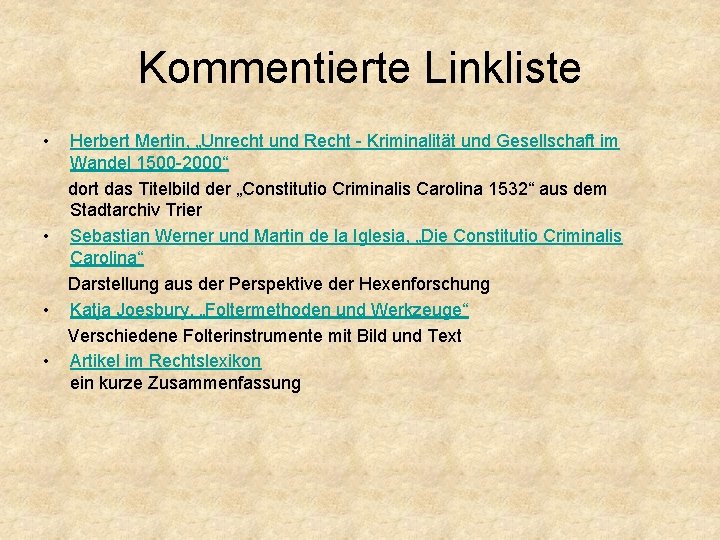 Kommentierte Linkliste

• Herbert Mertin, „Unrecht und Recht - Kriminalität und Gesellschaft im Wandel 1500-2000“
dort das Titelbild der „Constitutio Criminalis Carolina 1532“ aus dem Stadtarchiv Trier

• Sebastian Werner und Martin de la Iglesia, „Die Constitutio Criminalis Carolina“
Darstellung aus der Perspektive der Hexenforschung

• Katja Joesbury, „Foltermethoden und Werkzeuge“
Verschiedene Folterinstrumente mit Bild und Text

• Artikel im Rechtslexikon
ein kurze Zusammenfassung